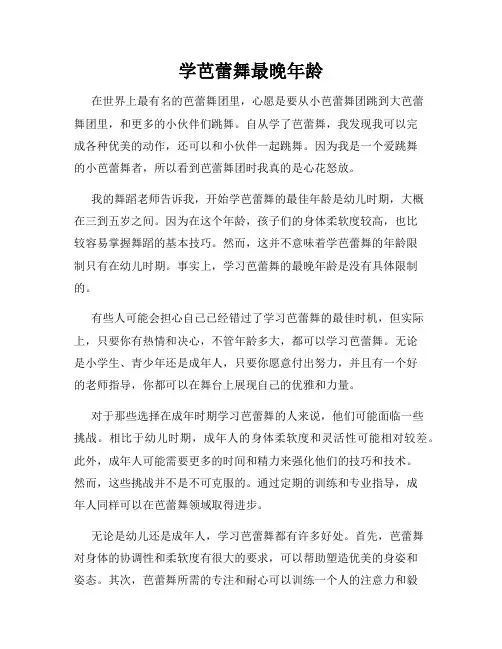 学芭蕾舞最晚年龄

在世界上最有名的芭蕾舞团里，心愿是要从小芭蕾舞团跳到大芭蕾舞团里，和更多的小伙伴们跳舞。自从学了芭蕾舞，我发现我可以完成各种优美的动作，还可以和小伙伴一起跳舞。因为我是一个爱跳舞的小芭蕾舞者，所以看到芭蕾舞团时我真的是心花怒放。

我的舞蹈老师告诉我，开始学芭蕾舞的最佳年龄是幼儿时期，大概在三到五岁之间。因为在这个年龄，孩子们的身体柔软度较高，也比较容易掌握舞蹈的基本技巧。然而，这并不意味着学芭蕾舞的年龄限制只有在幼儿时期。事实上，学习芭蕾舞的最晚年龄是没有具体限制的。

有些人可能会担心自己已经错过了学习芭蕾舞的最佳时机，但实际上，只要你有热情和决心，不管年龄多大，都可以学习芭蕾舞。无论是小学生、青少年还是成年人，只要你愿意付出努力，并且有一个好的老师指导，你都可以在舞台上展现自己的优雅和力量。

对于那些选择在成年时期学习芭蕾舞的人来说，他们可能面临一些挑战。相比于幼儿时期，成年人的身体柔软度和灵活性可能相对较差。此外，成年人可能需要更多的时间和精力来强化他们的技巧和技术。然而，这些挑战并不是不可克服的。通过定期的训练和专业指导，成年人同样可以在芭蕾舞领域取得进步。

无论是幼儿还是成年人，学习芭蕾舞都有许多好处。首先，芭蕾舞对身体的协调性和柔软度有很大的要求，可以帮助塑造优美的身姿和姿态。其次，芭蕾舞所需的专注和耐心可以训练一个人的注意力和毅